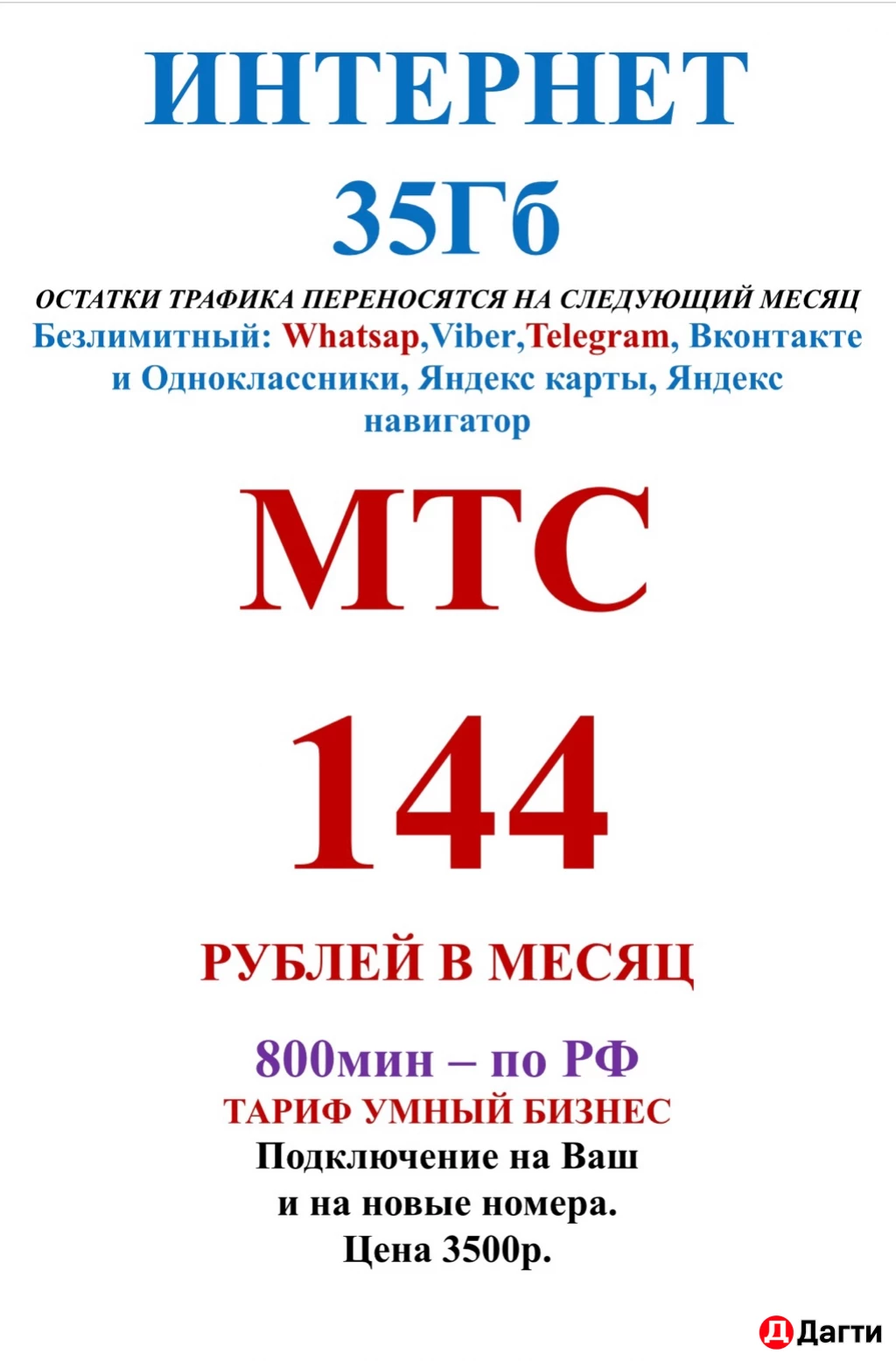 ИНТЕРНЕТ
35Гб

ОСТАТКИ ТРАФИКА ПЕРЕНОСЯТСЯ НА СЛЕДУЮЩИЙ МЕСЯЦ
Безлимитный: Whatsap,Viber,Telegram, Вконтакте и Одноклассники, Яндекс карты, Яндекс навигатор

МТС

144

РУБЛЕЙ В МЕСЯЦ

800мин – по РФ
ТАРИФ УМНЫЙ БИЗНЕС
Подключение на Ваш и на новые номера.
Цена 3500р.

Д Дагти